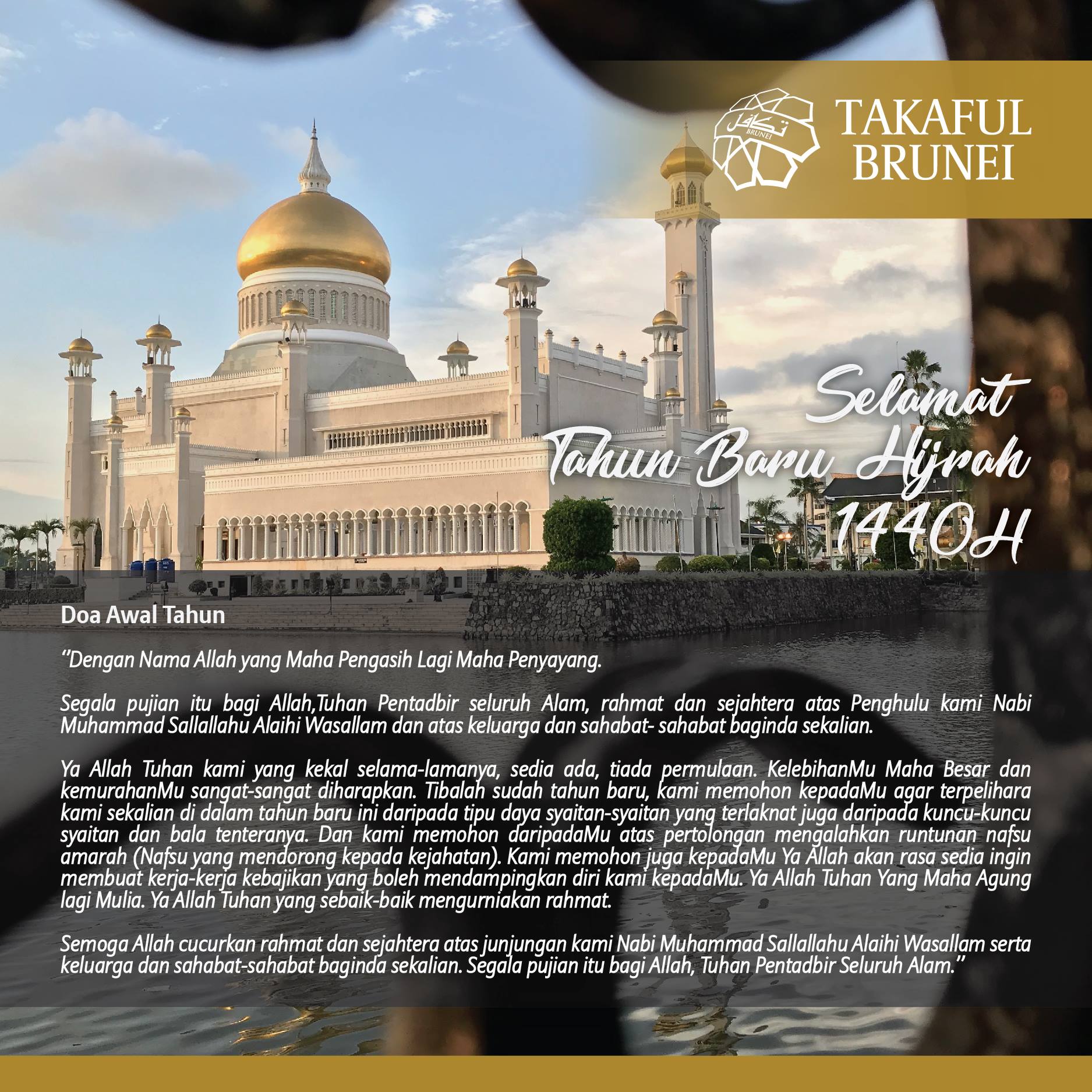 TAKAFUL BRUNEI

Selamat Tahun Baru Hijrah 1440H

Doa Awal Tahun

"Dengan Nama Allah yang Maha Pengasih Lagi Maha Penyayang.

Segala pujian itu bagi Allah,Tuhan Pentadbir seluruh Alam, rahmat dan sejahtera atas Penghulu kami Nabi Muhammad Sallallahu Alaihi Wasallam dan atas keluarga dan sahabat- sahabat baginda sekalian.

Ya Allah Tuhan kami yang kekal selama-lamanya, sedia ada, tiada permulaan. KelebihanMu Maha Besar dan kemurahanMu sangat-sangat diharapkan. Tibalah sudah tahun baru, kami memohon kepadaMu agar terpelihara kami sekalian di dalam tahun baru ini daripada tipu daya syaitan-syaitan yang terlaknat juga daripada kuncu-kuncu syaitan dan bala tenteranya. Dan kami memohon daripadaMu atas pertolongan mengalahkan runtunan nafsu amarah (Nafsu yang mendorong kepada kejahatan). Kami memohon juga kepadaMu Ya Allah akan rasa sedia ingin membuat kerja-kerja kebajikan yang boleh mendampingkan diri kami kepadaMu. Ya Allah Tuhan Yang Maha Agung lagi Mulia. Ya Allah Tuhan yang sebaik-baik mengurniakan rahmat.

Semoga Allah cucurkan rahmat dan sejahtera atas junjungan kami Nabi Muhammad Sallallahu Alaihi Wasallam serta keluarga dan sahabat-sahabat baginda sekalian. Segala pujian itu bagi Allah, Tuhan Pentadbir Seluruh Alam."